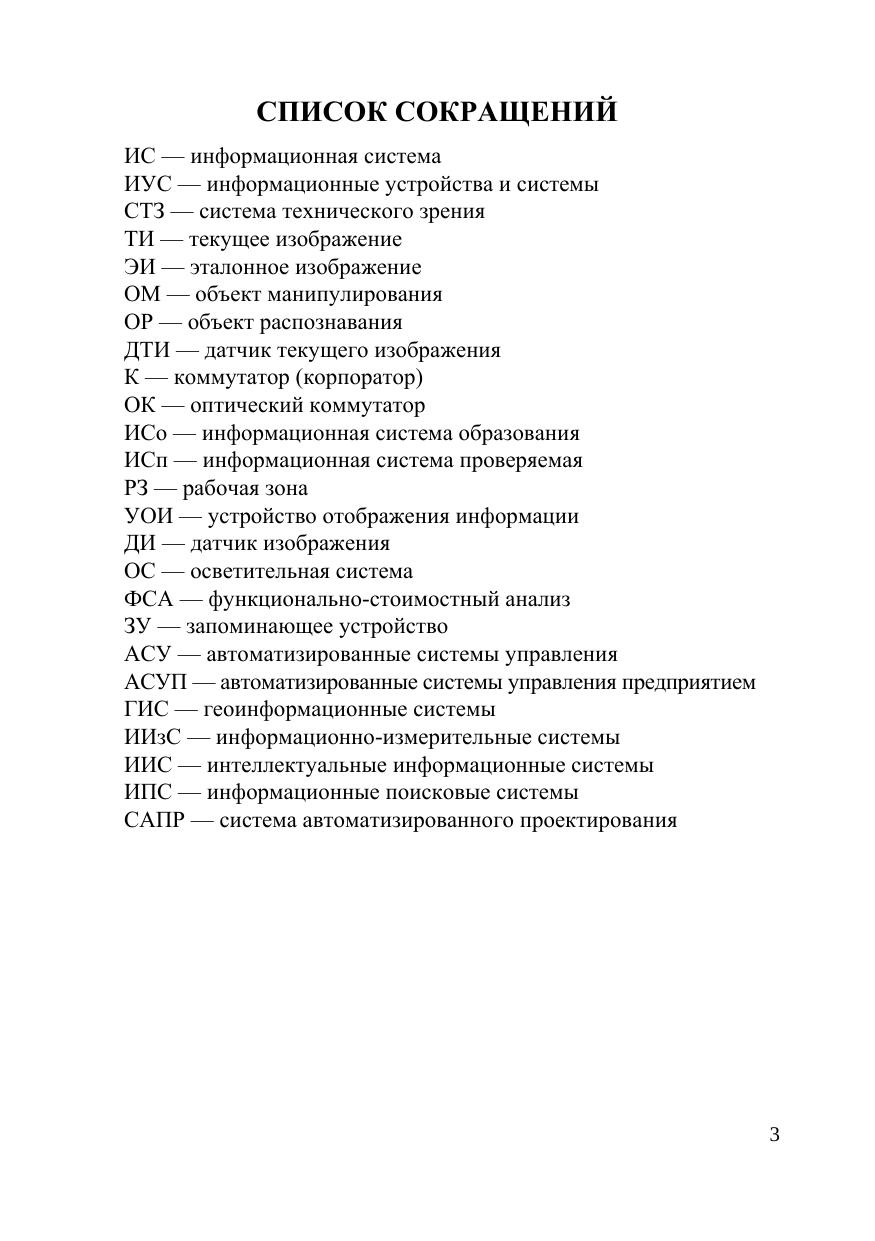 СПИСОК СОКРАЩЕНИЙ

ИС — информационная система
ИУС — информационные устройства и системы
СТЗ — система технического зрения
ТИ — текущее изображение
ЭИ — эталонное изображение
ОМ — объект манипулирования
ОР — объект распознавания
ДТИ — датчик текущего изображения
К — коммутатор (корпоратор)
ОК — оптический коммутатор
ИСо — информационная система образования
ИСп — информационная система проверяемая
РЗ — рабочая зона
УОИ — устройство отображения информации
ДИ — датчик изображения
ОС — осветительная система
ФСА — функционально-стоимостный анализ
ЗУ — запоминающее устройство
АСУ — автоматизированные системы управления
АСУП — автоматизированные системы управления предприятием
ГИС — геоинформационные системы
ИИзС — информационно-измерительные системы
ИИС — интеллектуальные информационные системы
ИПС — информационные поисковые системы
САПР — система автоматизированного проектирования

3